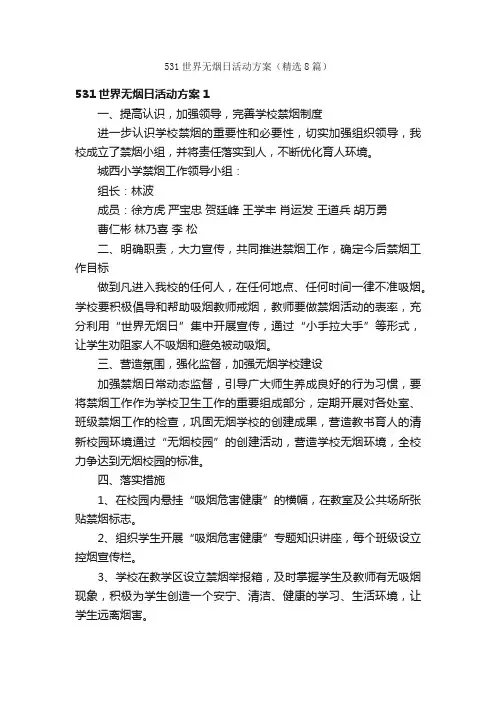 531世界无烟日活动方案（精选8篇）

531世界无烟日活动方案1

一、提高认识，加强领导，完善学校禁烟制度

进一步认识学校禁烟的重要性和必要性，切实加强组织领导，我校成立了禁烟小组，并将责任落实到人，不断优化育人环境。

城西小学禁烟工作领导小组：

组长：林波

成员：徐方虎 严宝忠 贺廷峰 王学丰 肖运发 王道兵 胡万勇

曹仁彬 林乃喜 李 松

二、明确职责，大力宣传，共同推进禁烟工作，确定今后禁烟工作目标

做到凡进入我校的任何人，在任何地点、任何时间一律不准吸烟。学校要积极倡导和帮助吸烟教师戒烟，教师要做禁烟活动的表率，充分利用“世界无烟日”集中开展宣传，通过“小手拉大手”等形式，让学生劝阻家人不吸烟和避免被动吸烟。

三、营造氛围，强化监督，加强无烟学校建设

加强禁烟日常动态监督，引导广大师生养成良好的行为习惯，要将禁烟工作作为学校卫生工作的重要组成部分，定期开展对各处室、班级禁烟工作的检查，巩固无烟学校的创建成果，营造教书育人的清新校园环境通过“无烟校园”的创建活动，营造学校无烟环境，全校力争达到无烟校园的标准。

四、落实措施

1、在校园内悬挂“吸烟危害健康”的横幅，在教室及公共场所张贴禁烟标志。

2、组织学生开展“吸烟危害健康”专题知识讲座，每个班级设立控烟宣传栏。

3、学校在教学区设立禁烟举报箱，及时掌握学生及教师有无吸烟现象，积极为学生创造一个安宁、清洁、健康的学习、生活环境，让学生远离烟害。